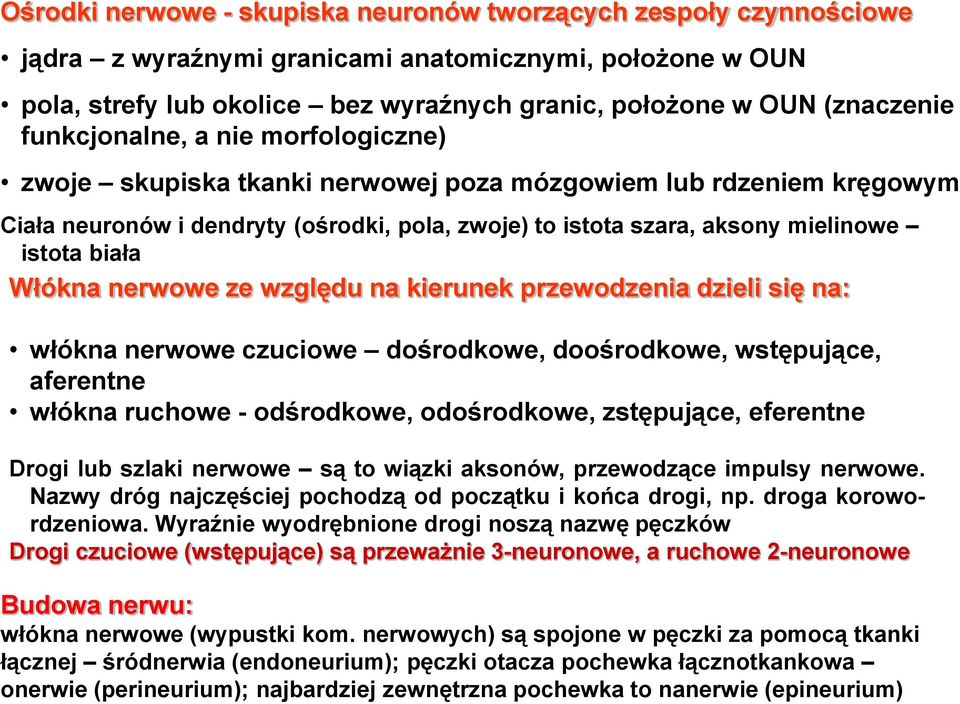 Ośrodki nerwowe - skupiska neuronów tworzących zespoły czynnościowe

• jądra – z wyraźnymi granicami anatomicznymi, położone w OUN

• pola, strefy lub okolice – bez wyraźnych granic, położone w OUN (znaczenie funkcjonalne, a nie morfologiczne)

• zwoje – skupiska tkanki nerwowej poza mózgowiem lub rdzeniem kręgowym

Ciała neuronów i dendryty (ośrodki, pola, zwoje) to istota szara, aksony mielinowe – istota biała

Włókna nerwowe ze względu na kierunek przewodzenia dzieli się na:

• włókna nerwowe czuciowe – dośrodkowe, doośrodkowe, wstępujące, aferentne

• włókna ruchowe - odśrodkowe, odośrodkowe, zstępujące, eferentne

Drogi lub szlaki nerwowe – są to wiązki aksonów, przewodzące impulsy nerwowe. Nazwy dróg najczęściej pochodzą od początku i końca drogi, np. droga korowo-rdzeniowa. Wyraźnie wyodrębnione drogi noszą nazwę pęczków

Drogi czuciowe (wstępujące) są przeważnie 3-neuronowe, a ruchowe 2-neuronowe

Budowa nerwu:
włókna nerwowe (wypustki kom. nerwowych) są spojone w pęczki za pomocą tkanki łącznej – śródnerwia (endoneurium); pęczki otacza pochewka łącznotkankowa – onerwie (perineurium); najbardziej zewnętrzna pochewka to nanerwie (epineurium)